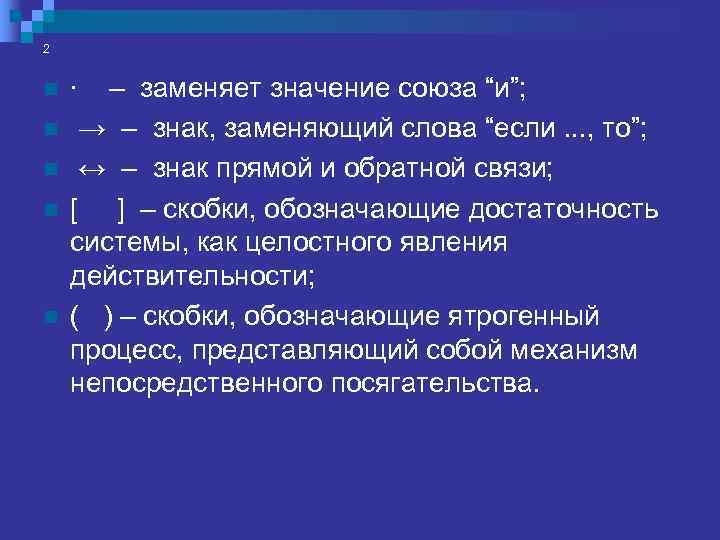 2

· – заменяет значение союза “и”;

→ – знак, заменяющий слова “если ..., то”;

↔ – знак прямой и обратной связи;

[ ] – скобки, обозначающие достаточность системы, как целостного явления действительности;

( ) – скобки, обозначающие ятрогенный процесс, представляющий собой механизм непосредственного посягательства.